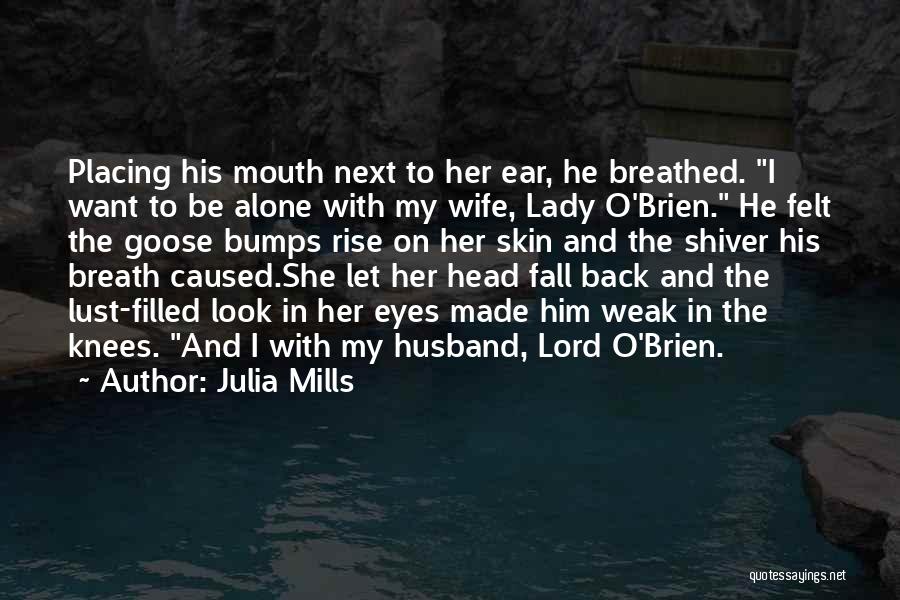 Placing his mouth next to her ear, he breathed. "I want to be alone with my wife, Lady O'Brien." He felt the goose bumps rise on her skin and the shiver his breath caused.She let her head fall back and the lust-filled look in her eyes made him weak in the knees. "And I with my husband, Lord O'Brien.

~ Author: Julia Mills

quotessayings.net